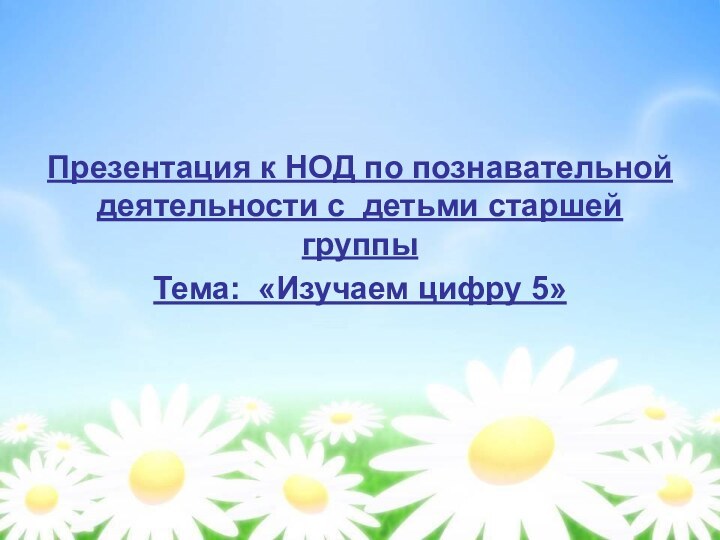 Презентация к НОД по познавательной деятельности с детьми старшей группы

Тема: «Изучаем цифру 5»